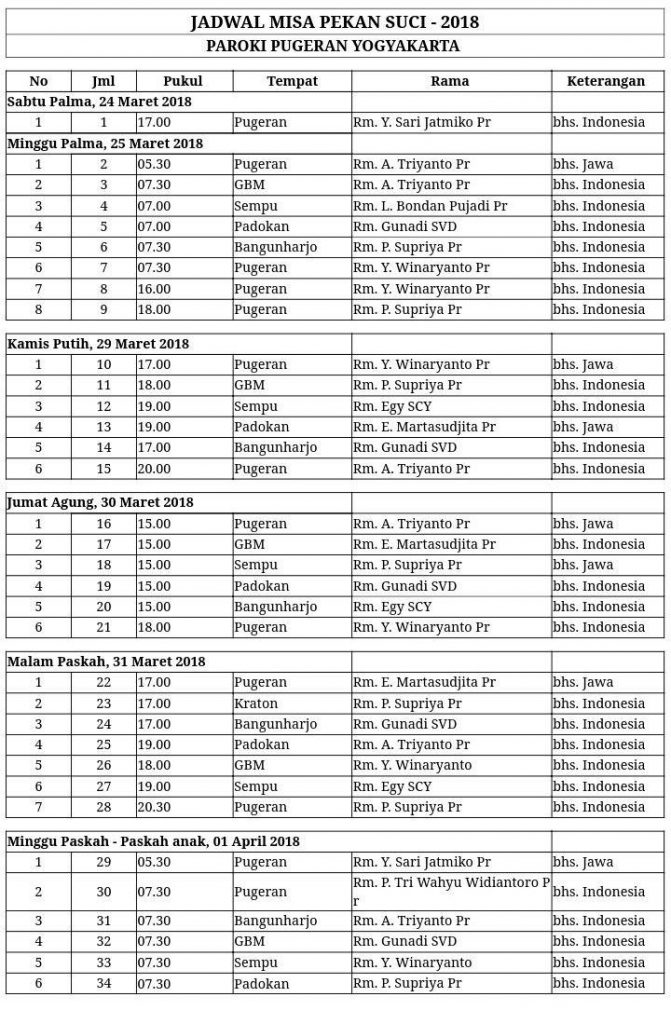 JADWAL MISA PEKAN SUCI - 2018
PAROKI PUGERAN YOGYAKARTA

| No | Jml | Pukul | Tempat | Rama | Keterangan |
|---|---|---|---|---|---|
| Sabtu Palma, 24 Maret 2018 | | | | | |
| 1 | 1 | 17.00 | Pugeran | Rm. Y. Sari Jatmiko Pr | bhs. Indonesia |
| Minggu Palma, 25 Maret 2018 | | | | | |
| 1 | 2 | 05.30 | Pugeran | Rm. A. Triyanto Pr | bhs. Jawa |
| 2 | 3 | 07.30 | GBM | Rm. A. Triyanto Pr | bhs. Indonesia |
| 3 | 4 | 07.00 | Sempu | Rm. L. Bondan Pujadi Pr | bhs. Indonesia |
| 4 | 5 | 07.00 | Padokan | Rm. Gunadi SVD | bhs. Indonesia |
| 5 | 6 | 07.30 | Bangunharjo | Rm. P. Supriya Pr | bhs. Indonesia |
| 6 | 7 | 07.30 | Pugeran | Rm. Y. Winaryanto Pr | bhs. Indonesia |
| 7 | 8 | 16.00 | Pugeran | Rm. Y. Winaryanto Pr | bhs. Indonesia |
| 8 | 9 | 18.00 | Pugeran | Rm. P. Supriya Pr | bhs. Indonesia |
| Kamis Putih, 29 Maret 2018 | | | | | |
| 1 | 10 | 17.00 | Pugeran | Rm. Y. Winaryanto Pr | bhs. Jawa |
| 2 | 11 | 18.00 | GBM | Rm. P. Supriya Pr | bhs. Indonesia |
| 3 | 12 | 19.00 | Sempu | Rm. Egy SCY | bhs. Indonesia |
| 4 | 13 | 19.00 | Padokan | Rm. E. Martasudjita Pr | bhs. Jawa |
| 5 | 14 | 17.00 | Bangunharjo | Rm. Gunadi SVD | bhs. Indonesia |
| 6 | 15 | 20.00 | Pugeran | Rm. A. Triyanto Pr | bhs. Indonesia |
| Jumat Agung, 30 Maret 2018 | | | | | |
| 1 | 16 | 15.00 | Pugeran | Rm. A. Triyanto Pr | bhs. Jawa |
| 2 | 17 | 15.00 | GBM | Rm. E. Martasudjita Pr | bhs. Indonesia |
| 3 | 18 | 15.00 | Sempu | Rm. P. Supriya Pr | bhs. Jawa |
| 4 | 19 | 15.00 | Padokan | Rm. Gunadi SVD | bhs. Indonesia |
| 5 | 20 | 15.00 | Bangunharjo | Rm. Egy SCY | bhs. Indonesia |
| 6 | 21 | 18.00 | Pugeran | Rm. Y. Winaryanto Pr | bhs. Indonesia |
| Malam Paskah, 31 Maret 2018 | | | | | |
| 1 | 22 | 17.00 | Pugeran | Rm. E. Martasudjita Pr | bhs. Jawa |
| 2 | 23 | 17.00 | Kraton | Rm. P. Supriya Pr | bhs. Indonesia |
| 3 | 24 | 17.00 | Bangunharjo | Rm. Gunadi SVD | bhs. Indonesia |
| 4 | 25 | 19.00 | Padokan | Rm. A. Triyanto Pr | bhs. Indonesia |
| 5 | 26 | 18.00 | GBM | Rm. Y. Winaryanto | bhs. Indonesia |
| 6 | 27 | 19.00 | Sempu | Rm. Egy SCY | bhs. Indonesia |
| 7 | 28 | 20.30 | Pugeran | Rm. P. Supriya Pr | bhs. Indonesia |
| Minggu Paskah - Paskah anak, 01 April 2018 | | | | | |
| 1 | 29 | 05.30 | Pugeran | Rm. Y. Sari Jatmiko Pr | bhs. Jawa |
| 2 | 30 | 07.30 | Pugeran | Rm. P. Tri Wahyu Widiantoro Pr | bhs. Indonesia |
| 3 | 31 | 07.30 | Bangunharjo | Rm. A. Triyanto Pr | bhs. Indonesia |
| 4 | 32 | 07.30 | GBM | Rm. Gunadi SVD | bhs. Indonesia |
| 5 | 33 | 07.30 | Sempu | Rm. Y. Winaryanto | bhs. Indonesia |
| 6 | 34 | 07.30 | Padokan | Rm. P. Supriya Pr | bhs. Indonesia |